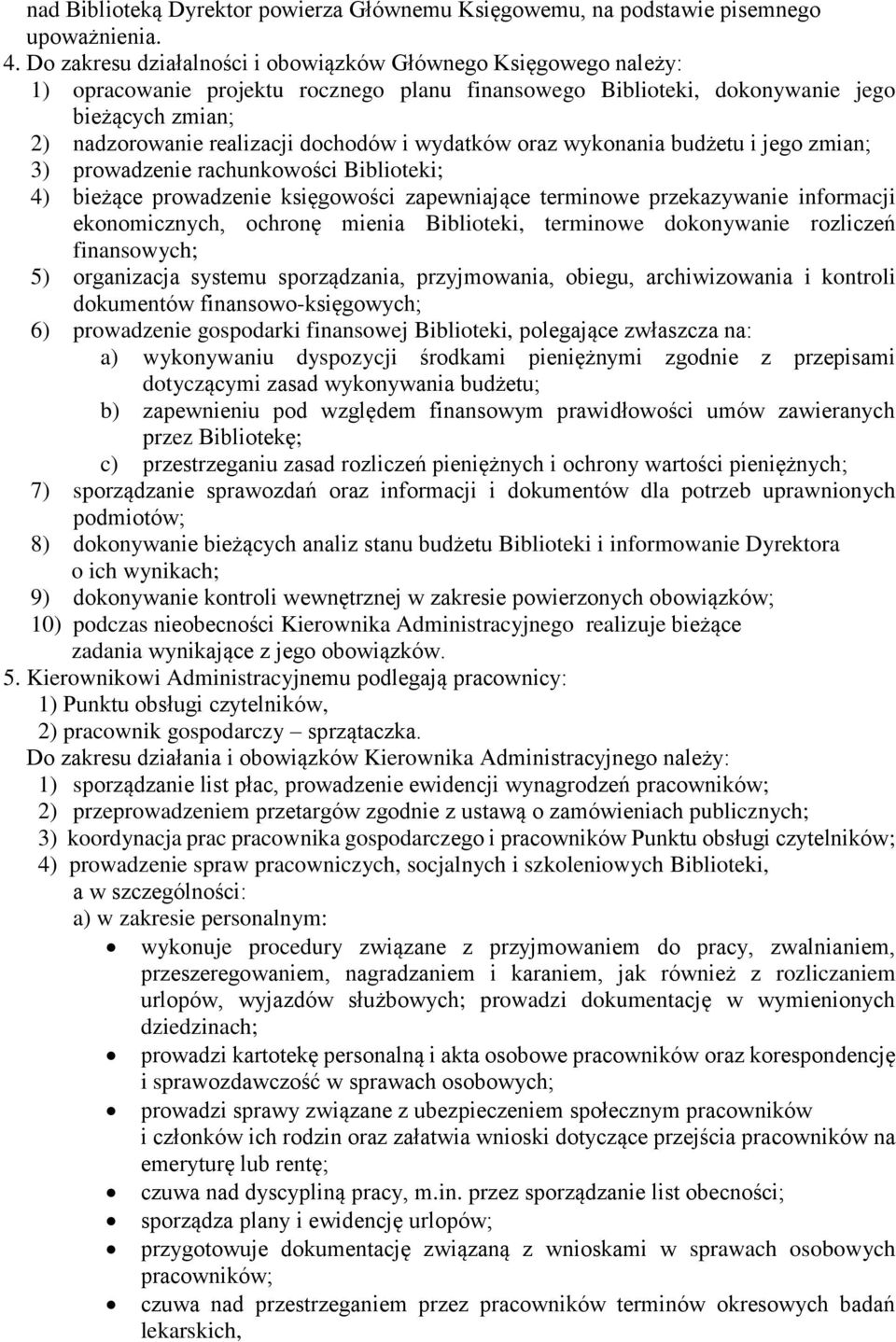 nad Biblioteką Dyrektor powierza Głównemu Księgowemu, na podstawie pisemnego upoważnienia.
4. Do zakresu działalności i obowiązków Głównego Księgowego należy:
1) opracowanie projektu rocznego planu finansowego Biblioteki, dokonywanie jego bieżących zmian;
2) nadzorowanie realizacji dochodów i wydatków oraz wykonania budżetu i jego zmian;
3) prowadzenie rachunkowości Biblioteki;
4) bieżące prowadzenie księgowości zapewniające terminowe przekazywanie informacji ekonomicznych, ochronę mienia Biblioteki, terminowe dokonywanie rozliczeń finansowych;
5) organizacja systemu sporządzania, przyjmowania, obiegu, archiwizowania i kontroli dokumentów finansowo-księgowych;
6) prowadzenie gospodarki finansowej Biblioteki, polegające zwłaszcza na:
a) wykonywaniu dyspozycji środkami pieniężnymi zgodnie z przepisami dotyczącymi zasad wykonywania budżetu;
b) zapewnieniu pod względem finansowym prawidłowości umów zawieranych przez Bibliotekę;
c) przestrzeganiu zasad rozliczeń pieniężnych i ochrony wartości pieniężnych;
7) sporządzanie sprawozdań oraz informacji i dokumentów dla potrzeb uprawnionych podmiotów;
8) dokonywanie bieżących analiz stanu budżetu Biblioteki i informowanie Dyrektora o ich wynikach;
9) dokonywanie kontroli wewnętrznej w zakresie powierzonych obowiązków;
10) podczas nieobecności Kierownika Administracyjnego realizuje bieżące zadania wynikające z jego obowiązków.
5. Kierownikowi Administracyjnemu podlegają pracownicy:
1) Punktu obsługi czytelników,
2) pracownik gospodarczy – sprzątaczka.
Do zakresu działania i obowiązków Kierownika Administracyjnego należy:
1) sporządzanie list płac, prowadzenie ewidencji wynagrodzeń pracowników;
2) przeprowadzeniem przetargów zgodnie z ustawą o zamówieniach publicznych;
3) koordynacja prac pracownika gospodarczego i pracowników Punktu obsługi czytelników;
4) prowadzenie spraw pracowniczych, socjalnych i szkoleniowych Biblioteki, a w szczególności:
a) w zakresie personalnym:
• wykonuje procedury związane z przyjmowaniem do pracy, zwalnianiem, przeszeregowaniem, nagradzaniem i karaniem, jak również z rozliczaniem urlopów, wyjazdów służbowych; prowadzi dokumentację w wymienionych dziedzinach;
• prowadzi kartotekę personalną i akta osobowe pracowników oraz korespondencję i sprawozdawczość w sprawach osobowych;
• prowadzi sprawy związane z ubezpieczeniem społecznym pracowników i członków ich rodzin oraz załatwia wnioski dotyczące przejścia pracowników na emeryturę lub rentę;
• czuwa nad dyscypliną pracy, m.in. przez sporządzanie list obecności;
• sporządza plany i ewidencję urlopów;
• przygotowuje dokumentację związaną z wnioskami w sprawach osobowych pracowników;
• czuwa nad przestrzeganiem przez pracowników terminów okresowych badań lekarskich,